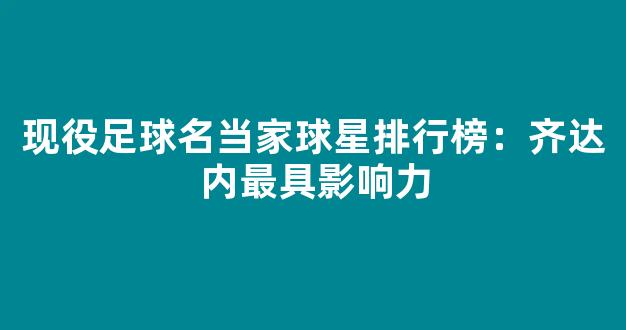 现役足球名当家球星排行榜：齐达内最具影响力